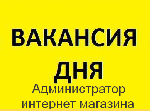 ВАКАНСИЯ ДНЯ

Администратор интернет магазина